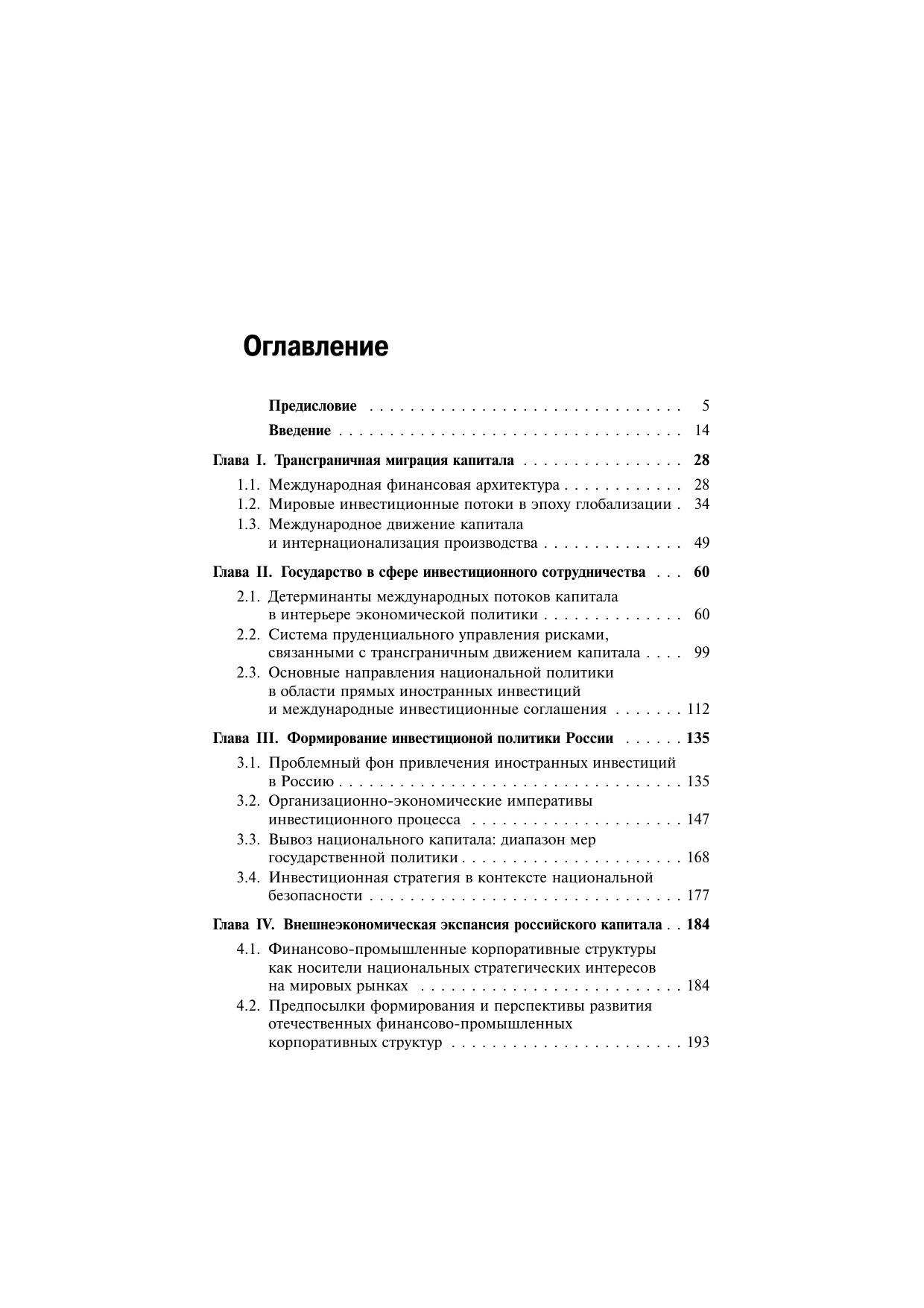 Оглавление

Предисловие 5

Введение 14

Глава I. Трансграничная миграция капитала 28

1.1. Международная финансовая архитектура 28
1.2. Мировые инвестиционные потоки в эпоху глобализации 34
1.3. Международное движение капитала и интернационализация производства 49

Глава II. Государство в сфере инвестиционного сотрудничества 60

2.1. Детерминанты международных потоков капитала в интерьере экономической политики 60
2.2. Система пруденциального управления рисками, связанными с трансграничным движением капитала 99
2.3. Основные направления национальной политики в области прямых иностранных инвестиций и международные инвестиционные соглашения 112

Глава III. Формирование инвестиционой политики России 135

3.1. Проблемный фон привлечения иностранных инвестиций в Россию 135
3.2. Организационно-экономические императивы инвестиционного процесса 147
3.3. Вывоз национального капитала: диапазон мер государственной политики 168
3.4. Инвестиционная стратегия в контексте национальной безопасности 177

Глава IV. Внешнеэкономическая экспансия российского капитала 184

4.1. Финансово-промышленные корпоративные структуры как носители национальных стратегических интересов на мировых рынках 184
4.2. Предпосылки формирования и перспективы развития отечественных финансово-промышленных корпоративных структур 193